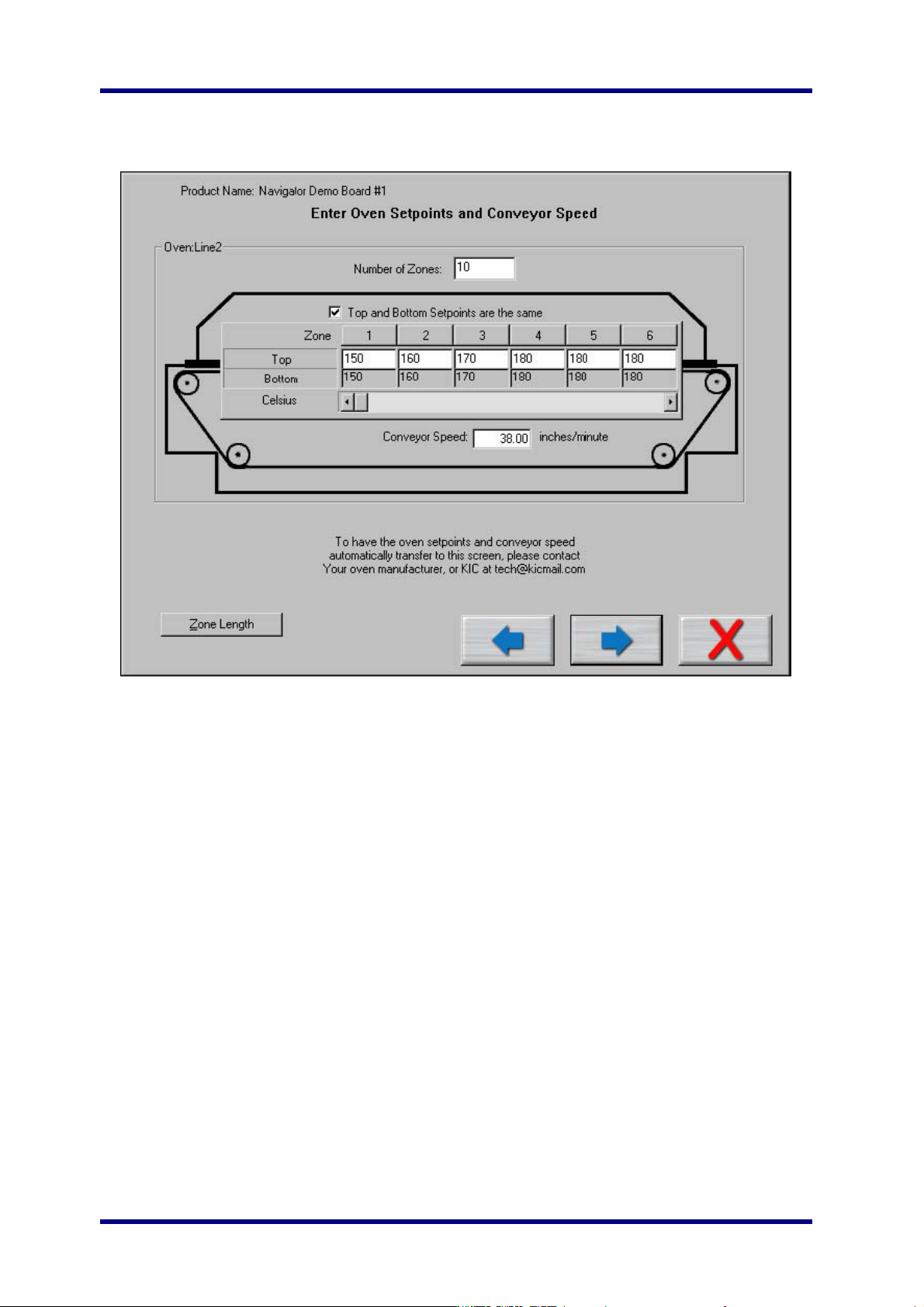 Product Name: Navigator Demo Board #1

Enter Oven Setpoints and Conveyor Speed

Oven:Line2

Number of Zones: 10

Top and Bottom Setpoints are the same

| Zone | 1 | 2 | 3 | 4 | 5 | 6 |
|---|---|---|---|---|---|---|
| Top | 150 | 160 | 170 | 180 | 180 | 180 |
| Bottom | 150 | 160 | 170 | 180 | 180 | 180 |
| Celsius | | | | | | |

Conveyor Speed: 38.00 inches/minute

To have the oven setpoints and conveyor speed automatically transfer to this screen, please contact Your oven manufacturer, or KIC at tech@kicmail.com

Zone Length